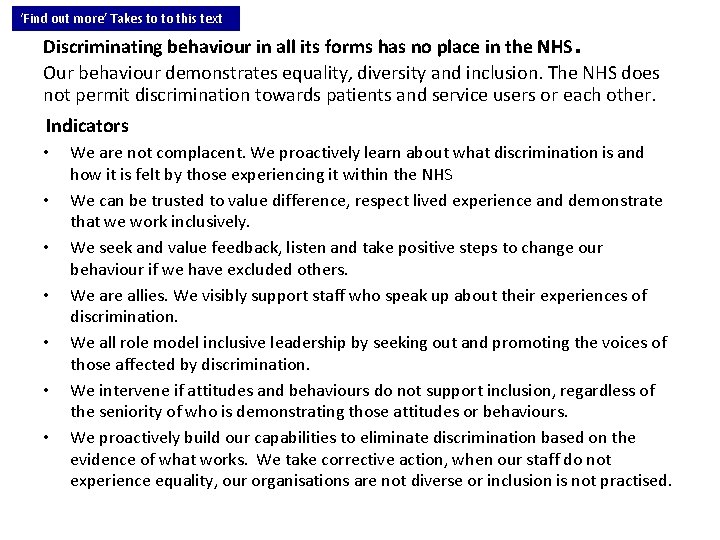 'Find out more' Takes to to this text

Discriminating behaviour in all its forms has no place in the NHS.

Our behaviour demonstrates equality, diversity and inclusion. The NHS does not permit discrimination towards patients and service users or each other.

Indicators

• We are not complacent. We proactively learn about what discrimination is and how it is felt by those experiencing it within the NHS

• We can be trusted to value difference, respect lived experience and demonstrate that we work inclusively.

• We seek and value feedback, listen and take positive steps to change our behaviour if we have excluded others.

• We are allies. We visibly support staff who speak up about their experiences of discrimination.

• We all role model inclusive leadership by seeking out and promoting the voices of those affected by discrimination.

• We intervene if attitudes and behaviours do not support inclusion, regardless of the seniority of who is demonstrating those attitudes or behaviours.

• We proactively build our capabilities to eliminate discrimination based on the evidence of what works. We take corrective action, when our staff do not experience equality, our organisations are not diverse or inclusion is not practised.